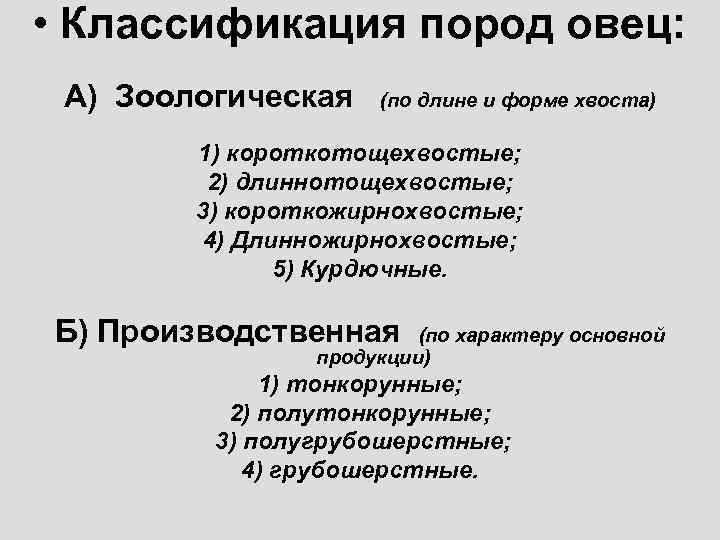 • Классификация пород овец:

А) Зоологическая (по длине и форме хвоста)

1) короткотощехвостые;
2) длиннотощехвостые;
3) короткожирнохвостые;
4) Длинножирнохвостые;
5) Курдючные.

Б) Производственная (по характеру основной продукции)
1) тонкорунные;
2) полутонкорунные;
3) полугрубошерстные;
4) грубошерстные.